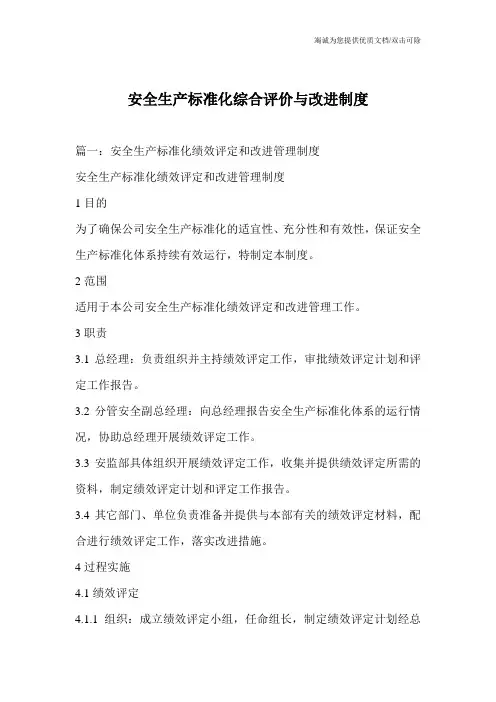 竭诚为您提供优质文档/双击可除

安全生产标准化综合评价与改进制度

篇一：安全生产标准化绩效评定和改进管理制度

安全生产标准化绩效评定和改进管理制度

1 目的

为了确保公司安全生产标准化的适宜性、充分性和有效性，保证安全生产标准化体系持续有效运行，特制定本制度。

2 范围

适用于本公司安全生产标准化绩效评定和改进管理工作。

3 职责

3.1 总经理：负责组织并主持绩效评定工作，审批绩效评定计划和评定工作报告。

3.2 分管安全副总经理：向总经理报告安全生产标准化体系的运行情况，协助总经理开展绩效评定工作。

3.3 安监部具体组织开展绩效评定工作，收集并提供绩效评定所需的资料，制定绩效评定计划和评定工作报告。

3.4 其它部门、单位负责准备并提供与本部有关的绩效评定材料，配合进行绩效评定工作，落实改进措施。

4 过程实施

4.1 绩效评定

4.1.1 组织：成立绩效评定小组，任命组长，制定绩效评定计划经总